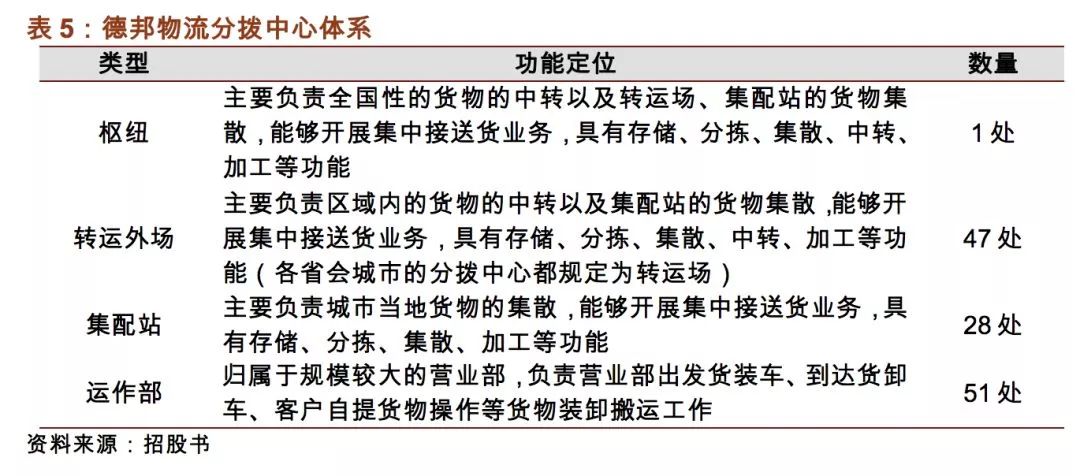 表 5：德邦物流分拨中心体系

| 类型 | 功能定位 | 数量 |
|---|---|---|
| 枢纽 | 主要负责全国性的货物的中转以及转运场、集配站的货物集散，能够开展集中接送货业务，具有存储、分拣、集散、中转、加工等功能 | 1 处 |
| 转运外场 | 主要负责区域内的货物的中转以及集配站的货物集散，能够开展集中接送货业务，具有存储、分拣、集散、中转、加工等功能（各省会城市的分拨中心都规定为转运场） | 47 处 |
| 集配站 | 主要负责城市当地货物的集散，能够开展集中接送货业务，具有存储、分拣、集散、加工等功能 | 28 处 |
| 运作部 | 归属于规模较大的营业部，负责营业部出发货装车、到达货卸车、客户自提货物操作等货物装卸搬运工作 | 51 处 |

资料来源：招股书